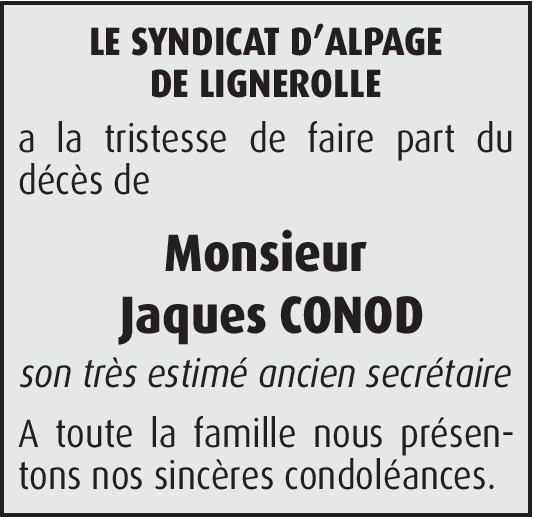 LE SYNDICAT D'ALPAGE
DE LIGNEROLLE

a la tristesse de faire part du décès de

Monsieur
Jaques CONOD

son très estimé ancien secrétaire

A toute la famille nous présentons nos sincères condoléances.